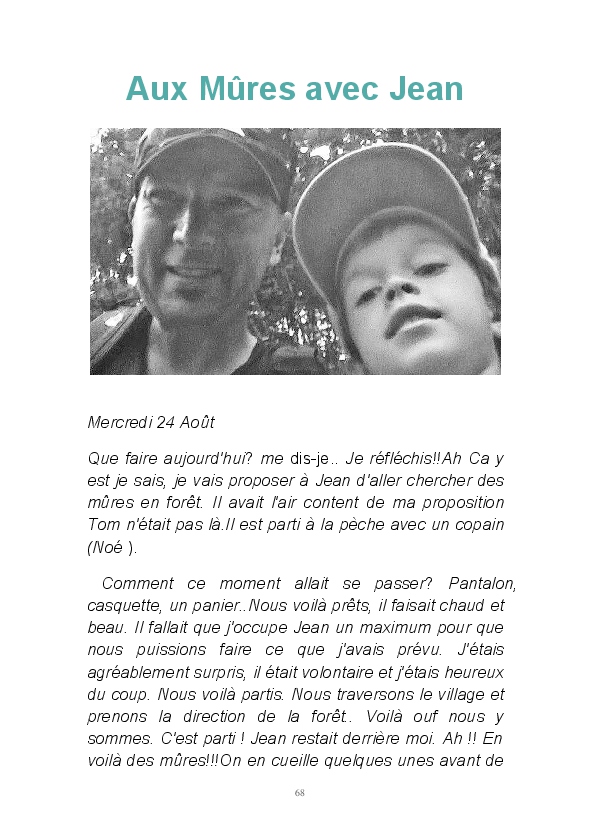 Aux Mûres avec Jean

Mercredi 24 Août

Que faire aujourd'hui? me dis-je.. Je réfléchis!!Ah Ca y est je sais, je vais proposer à Jean d'aller chercher des mûres en forêt. Il avait l'air content de ma proposition Tom n'était pas là.Il est parti à la pèche avec un copain (Noé ).

Comment ce moment allait se passer? Pantalon, casquette, un panier..Nous voilà prêts, il faisait chaud et beau. Il fallait que j'occupe Jean un maximum pour que nous puissions faire ce que j'avais prévu. J'étais agréablement surpris, il était volontaire et j'étais heureux du coup. Nous voilà partis. Nous traversons le village et prenons la direction de la forêt. Voilà ouf nous y sommes. C'est parti ! Jean restait derrière moi. Ah !! En voilà des mûres!!!On en cueille quelques unes avant de

68